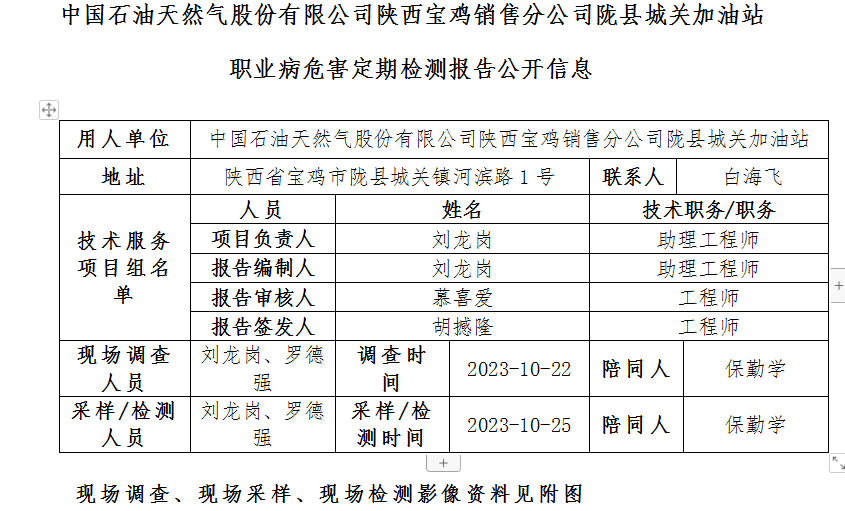 中国石油天然气股份有限公司陕西宝鸡销售分公司陇县城关加油站

职业病危害定期检测报告公开信息

| 用人单位 | 中国石油天然气股份有限公司陕西宝鸡销售分公司陇县城关加油站 | | | | |
|---|---|---|---|---|---|
| 地址 | 陕西省宝鸡市陇县城关镇河滨路 1 号 | | | 联系人 | 白海飞 |
| 技术服务项目组名单 | 人员 | 姓名 | | 技术职务/职务 | |
| | 项目负责人 | 刘龙岗 | | 助理工程师 | |
| | 报告编制人 | 刘龙岗 | | 助理工程师 | |
| | 报告审核人 | 慕喜爱 | | 工程师 | |
| | 报告签发人 | 胡撼隆 | | 工程师 | |
| 现场调查人员 | 刘龙岗、罗德强 | 调查时间 | 2023-10-22 | 陪同人 | 保勤学 |
| 采样/检测人员 | 刘龙岗、罗德强 | 采样/检测时间 | 2023-10-25 | 陪同人 | 保勤学 |

现场调查、现场采样、现场检测影像资料见附图